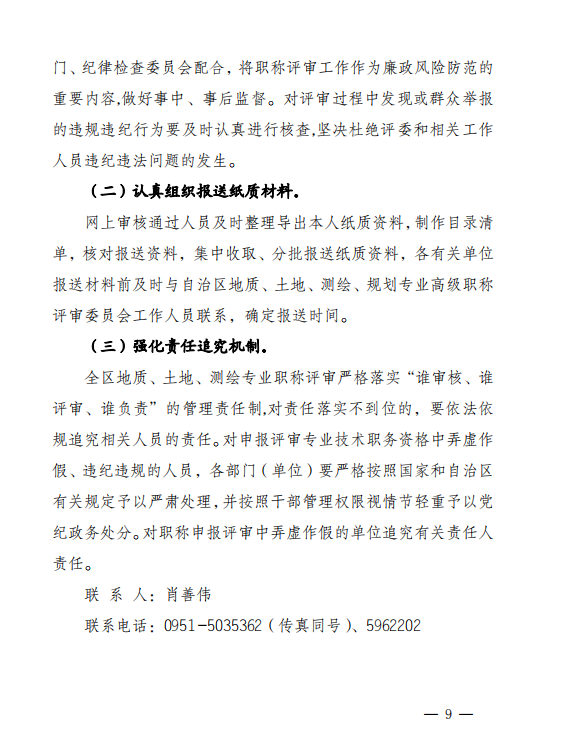 门、纪律检查委员会配合，将职称评审工作作为廉政风险防范的重要内容,做好事中、事后监督。对评审过程中发现或群众举报的违规违纪行为要及时认真进行核查,坚决杜绝评委和相关工作人员违纪违法问题的发生。

（二）认真组织报送纸质材料。

网上审核通过人员及时整理导出本人纸质资料,制作目录清单，核对报送资料，集中收取、分批报送纸质资料，各有关单位报送材料前及时与自治区地质、土地、测绘、规划专业高级职称评审委员会工作人员联系，确定报送时间。

（三）强化责任追究机制。

全区地质、土地、测绘专业职称评审严格落实“谁审核、谁评审、谁负责”的管理责任制,对责任落实不到位的，要依法依规追究相关人员的责任。对申报评审专业技术职务资格中弄虚作假、违纪违规的人员，各部门（单位）要严格按照国家和自治区有关规定予以严肃处理,并按照干部管理权限视情节轻重予以党纪政务处分。对职称申报评审中弄虚作假的单位追究有关责任人责任。

联 系 人：肖善伟

联系电话：0951-5035362（传真同号）、5962202

— 9 —